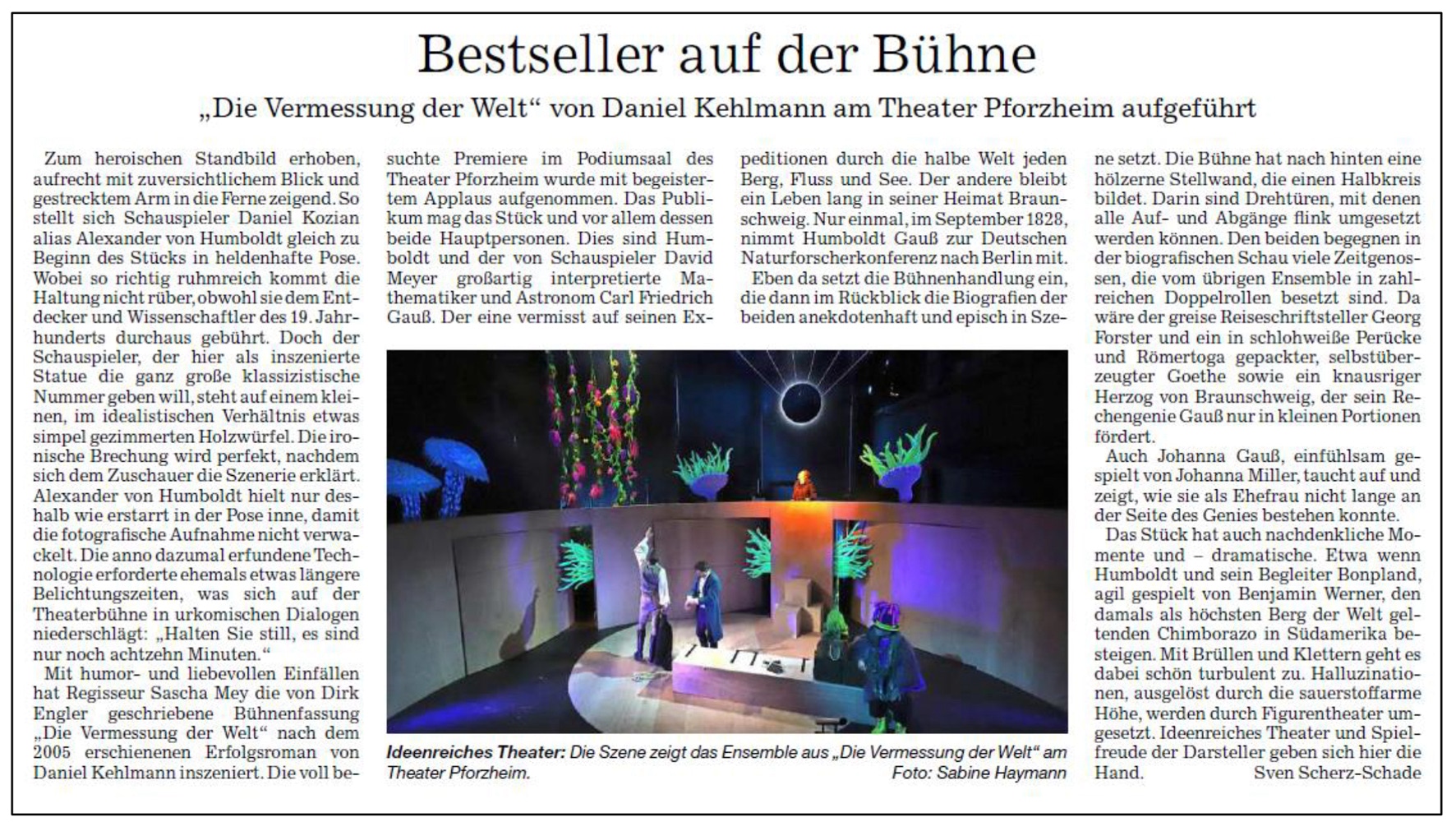 Bestseller auf der Bühne

„Die Vermessung der Welt“ von Daniel Kehlmann am Theater Pforzheim aufgeführt

Zum heroischen Standbild erhoben, aufrecht mit zuversichtlichem Blick und gestrecktem Arm in die Ferne zeigend. So stellt sich Schauspieler Daniel Kozian alias Alexander von Humboldt gleich zu Beginn des Stücks in heldenhafte Pose. Wobei so richtig ruhmreich kommt die Haltung nicht rüber, obwohl sie dem Entdecker und Wissenschaftler des 19. Jahrhunderts durchaus gebührt. Doch der Schauspieler, der hier als inszenierte Statue die ganz große klassizistische Nummer geben will, steht auf einem kleinen, im idealistischen Verhältnis etwas simpel gezimmerten Holzwürfel. Die ironische Brechung wird perfekt, nachdem sich dem Zuschauer die Szenerie erklärt. Alexander von Humboldt hielt nur deshalb wie erstarrt in der Pose inne, damit die fotografische Aufnahme nicht verwackelt. Die anno dazumal erfundene Technologie erforderte ehemals etwas längere Belichtungszeiten, was sich auf der Theaterbühne in urkomischen Dialogen niederschlägt: „Halten Sie still, es sind nur noch achtzehn Minuten.“

Mit humor- und liebevollen Einfällen hat Regisseur Sascha Mey die von Dirk Engler geschriebene Bühnenfassung „Die Vermessung der Welt“ nach dem 2005 erschienenen Erfolgsroman von Daniel Kehlmann inszeniert. Die voll besuchte Premiere im Podiumsaal des Theater Pforzheim wurde mit begeistertem Applaus aufgenommen. Das Publikum mag das Stück und vor allem dessen beide Hauptpersonen. Dies sind Humboldt und der von Schauspieler David Meyer großartig interpretierte Mathematiker und Astronom Carl Friedrich Gauß. Der eine vermisst auf seinen Expeditionen durch die halbe Welt jeden Berg, Fluss und See. Der andere bleibt ein Leben lang in seiner Heimat Braunschweig. Nur einmal, im September 1828, nimmt Humboldt Gauß zur Deutschen Naturforscherkonferenz nach Berlin mit.

Eben da setzt die Bühnenhandlung ein, die dann im Rückblick die Biografien der beiden anekdotenhaft und episch in Szene setzt. Die Bühne hat nach hinten eine hölzerne Stellwand, die einen Halbkreis bildet. Darin sind Drehtüren, mit denen alle Auf- und Abgänge flink umgesetzt werden können. Den beiden begegnen in der biografischen Schau viele Zeitgenossen, die vom übrigen Ensemble in zahlreichen Doppelrollen besetzt sind. Da wäre der greise Reiseschriftsteller Georg Forster und ein in schlohweiße Perücke und Römertoga gepackter, selbstüberzeugter Goethe sowie ein knausriger Herzog von Braunschweig, der sein Rechengenie Gauß nur in kleinen Portionen fördert.

Auch Johanna Gauß, einfühlsam gespielt von Johanna Miller, taucht auf und zeigt, wie sie als Ehefrau nicht lange an der Seite des Genies bestehen konnte.

Das Stück hat auch nachdenkliche Momente und – dramatische. Etwa wenn Humboldt und sein Begleiter Bonpland, agil gespielt von Benjamin Werner, den damals als höchsten Berg der Welt geltenden Chimborazo in Südamerika besteigen. Mit Brüllen und Klettern geht es dabei schön turbulent zu. Halluzinationen, ausgelöst durch die sauerstoffarme Höhe, werden durch Figurentheater umgesetzt. Ideenreiches Theater und Spielfreude der Darsteller geben sich hier die Hand. Sven Scherz-Schade

Ideenreiches Theater: Die Szene zeigt das Ensemble aus „Die Vermessung der Welt“ am Theater Pforzheim. Foto: Sabine Haymann